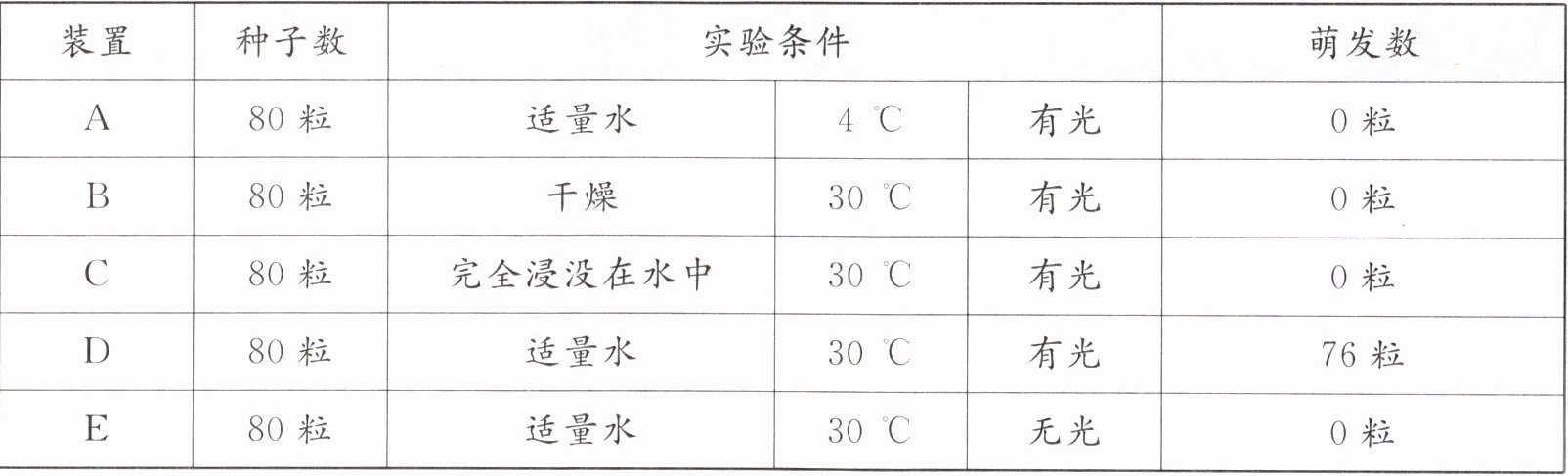 | 装置 | 种子数 | 实验条件 | | | 萌发数 |
|---|---|---|---|---|---|
| A | 80粒 | 适量水 | 4 ℃ | 有光 | 0粒 |
| B | 80粒 | 干燥 | 30 ℃ | 有光 | 0粒 |
| C | 80粒 | 完全浸没在水中 | 30 ℃ | 有光 | 0粒 |
| D | 80粒 | 适量水 | 30 ℃ | 有光 | 76粒 |
| E | 80粒 | 适量水 | 30 ℃ | 无光 | 0粒 |